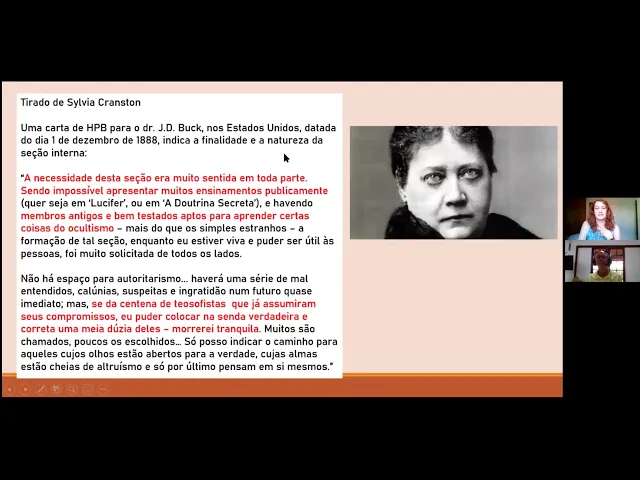 Tirado de Sylvia Cranston

Uma carta de HPB para o dr. J.D. Buck, nos Estados Unidos, datada do dia 1 de dezembro de 1888, indica a finalidade e a natureza da seção interna:

"A necessidade desta seção era muito sentida em toda parte. Sendo impossível apresentar muitos ensinamentos publicamente (quer seja em 'Lucifer', ou em 'A Doutrina Secreta'), e havendo membros antigos e bem testados aptos para aprender certas coisas do ocultismo – mais do que os simples estranhos – a formação de tal seção, enquanto eu estiver viva e puder ser útil às pessoas, foi muito solicitada de todos os lados.

Não há espaço para autoritarismo... haverá uma série de mal entendidos, calúnias, suspeitas e ingratidão num futuro quase imediato; mas, se da centena de teosofistas que já assumiram seus compromissos, eu puder colocar na senda verdadeira e correta uma meia dúzia deles – morrerei tranquila. Muitos são chamados, poucos os escolhidos... Só posso indicar o caminho para aqueles cujos olhos estão abertos para a verdade, cujas almas estão cheias de altruísmo e só por último pensam em si mesmos."